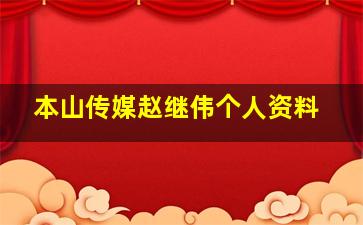 本山传媒赵继伟个人资料